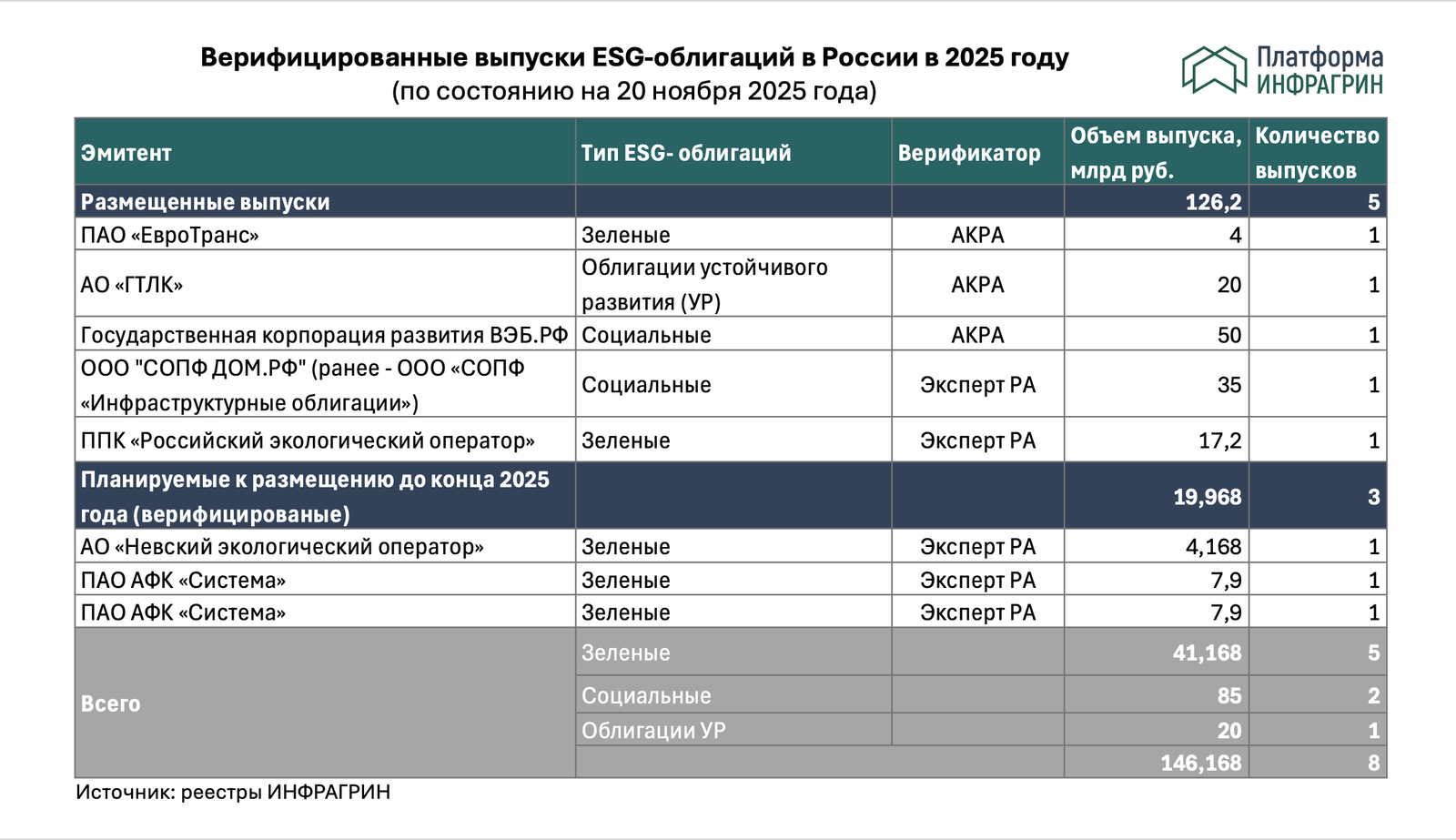 Верифицированные выпуски ESG-облигаций в России в 2025 году
(по состоянию на 20 ноября 2025 года)

Платформа ИНФРАГРИН

| Эмитент | Тип ESG- облигаций | Верификатор | Объем выпуска, млрд руб. | Количество выпусков |
|---|---|---|---|---|
| Размещенные выпуски | | | 126,2 | 5 |
| ПАО «ЕвроТранс» | Зеленые | АКРА | 4 | 1 |
| АО «ГТЛК» | Облигации устойчивого развития (УР) | АКРА | 20 | 1 |
| Государственная корпорация развития ВЭБ.РФ | Социальные | АКРА | 50 | 1 |
| ООО "СОПФ ДОМ.РФ" (ранее - ООО «СОПФ «Инфраструктурные облигации») | Социальные | Эксперт РА | 35 | 1 |
| ППК «Российский экологический оператор» | Зеленые | Эксперт РА | 17,2 | 1 |
| Планируемые к размещению до конца 2025 года (верифицированые) | | | 19,968 | 3 |
| АО «Невский экологический оператор» | Зеленые | Эксперт РА | 4,168 | 1 |
| ПАО АФК «Система» | Зеленые | Эксперт РА | 7,9 | 1 |
| ПАО АФК «Система» | Зеленые | Эксперт РА | 7,9 | 1 |
| Всего | Зеленые | | 41,168 | 5 |
| | Социальные | | 85 | 2 |
| | Облигации УР | | 20 | 1 |
| | | | 146,168 | 8 |

Источник: реестры ИНФРАГРИН